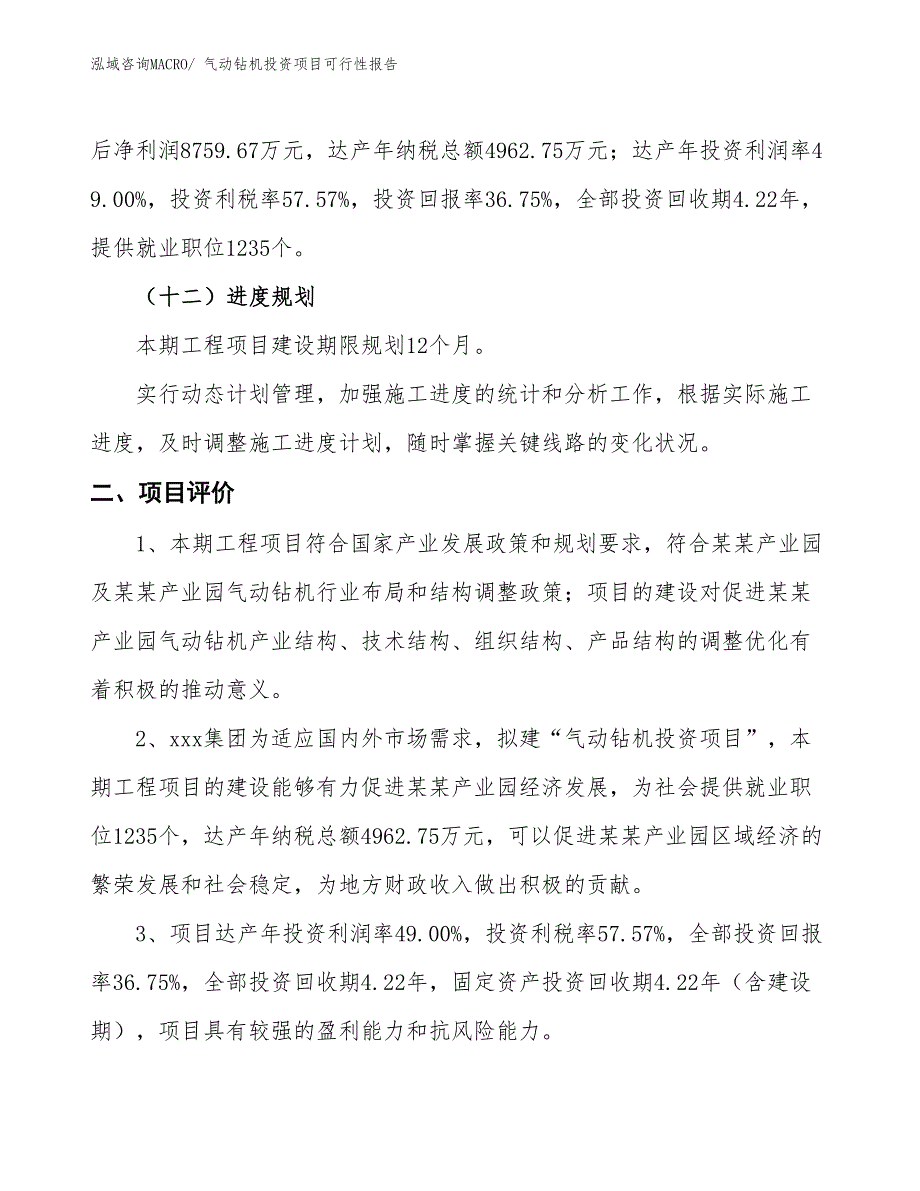 泓域咨询MACRO/ 气动钻机投资项目可行性报告

后净利润8759.67万元，达产年纳税总额4962.75万元；达产年投资利润率49.00%，投资利税率57.57%，投资回报率36.75%，全部投资回收期4.22年，提供就业职位1235个。

（十二）进度规划

本期工程项目建设期限规划12个月。

实行动态计划管理，加强施工进度的统计和分析工作，根据实际施工进度，及时调整施工进度计划，随时掌握关键线路的变化状况。

二、项目评价

1、本期工程项目符合国家产业发展政策和规划要求，符合某某产业园及某某产业园气动钻机行业布局和结构调整政策；项目的建设对促进某某产业园气动钻机产业结构、技术结构、组织结构、产品结构的调整优化有着积极的推动意义。

2、xxx集团为适应国内外市场需求，拟建“气动钻机投资项目”，本期工程项目的建设能够有力促进某某产业园经济发展，为社会提供就业职位1235个，达产年纳税总额4962.75万元，可以促进某某产业园区域经济的繁荣发展和社会稳定，为地方财政收入做出积极的贡献。

3、项目达产年投资利润率49.00%，投资利税率57.57%，全部投资回报率36.75%，全部投资回收期4.22年，固定资产投资回收期4.22年（含建设期），项目具有较强的盈利能力和抗风险能力。